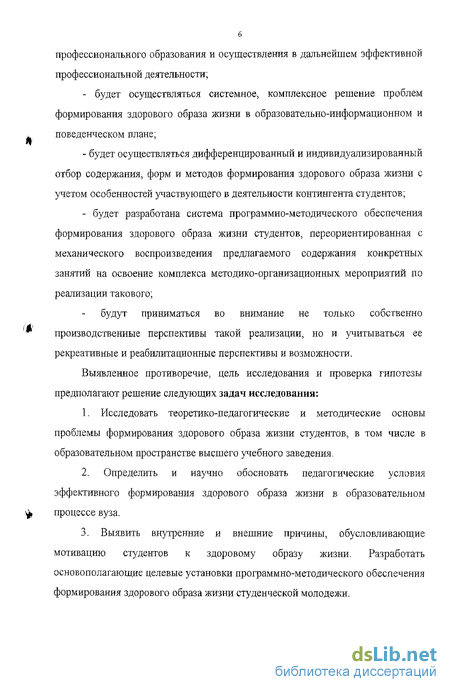 6

профессионального образования и осуществления в дальнейшем эффективной профессиональной деятельности;

- будет осуществляться системное, комплексное решение проблем формирования здорового образа жизни в образовательно-информационном и поведенческом плане;

- будет осуществляться дифференцированный и индивидуализированный отбор содержания, форм и методов формирования здорового образа жизни с учетом особенностей участвующего в деятельности контингента студентов;

- будет разработана система программно-методического обеспечения формирования здорового образа жизни студентов, переориентированная с механического воспроизведения предлагаемого содержания конкретных занятий на освоение комплекса методико-организационных мероприятий по реализации такового;

- будут приниматься во внимание не только собственно производственные перспективы такой реализации, но и учитываться ее рекреативные и реабилитационные перспективы и возможности.

Выявленное противоречие, цель исследования и проверка гипотезы предполагают решение следующих задач исследования:

1. Исследовать теоретико-педагогические и методические основы проблемы формирования здорового образа жизни студентов, в том числе в образовательном пространстве высшего учебного заведения.

2. Определить и научно обосновать педагогические условия эффективного формирования здорового образа жизни в образовательном процессе вуза.

3. Выявить внутренние и внешние причины, обусловливающие мотивацию студентов к здоровому образу жизни. Разработать основополагающие целевые установки программно-методического обеспечения формирования здорового образа жизни студенческой молодежи.

dsLib.net
библиотека диссертаций